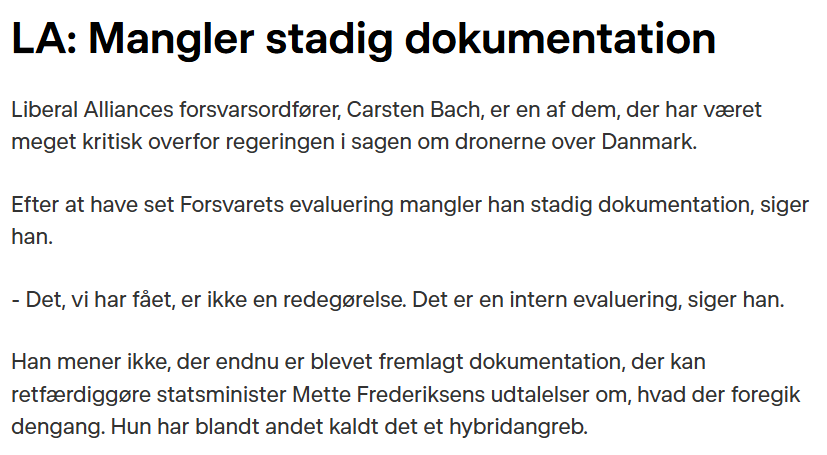 LA: Mangler stadig dokumentation

Liberal Alliances forsvarsordfører, Carsten Bach, er en af dem, der har været meget kritisk overfor regeringen i sagen om dronerne over Danmark.

Efter at have set Forsvarets evaluering mangler han stadig dokumentation, siger han.

- Det, vi har fået, er ikke en redegørelse. Det er en intern evaluering, siger han.

Han mener ikke, der endnu er blevet fremlagt dokumentation, der kan retfærdiggøre statsminister Mette Frederiksens udtalelser om, hvad der foregik dengang. Hun har blandt andet kaldt det et hybridangreb.